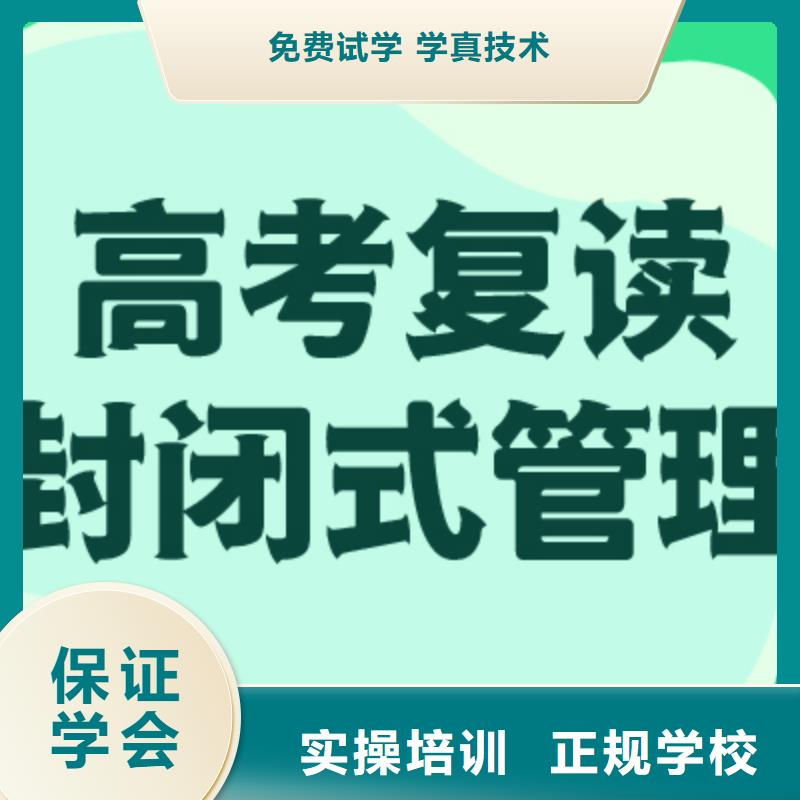 免费试学 学真技术

高考复读
封闭式管理

保证
学会

实操培训 正规学校